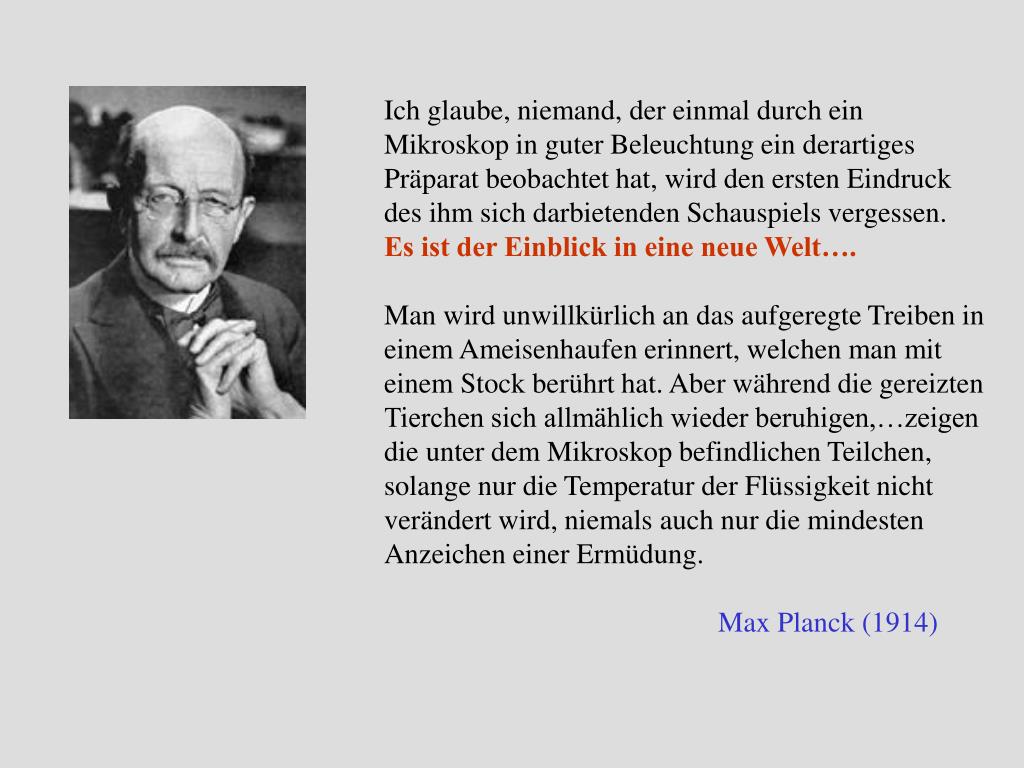 Ich glaube, niemand, der einmal durch ein Mikroskop in guter Beleuchtung ein derartiges Präparat beobachtet hat, wird den ersten Eindruck des ihm sich darbietenden Schauspiels vergessen.
Es ist der Einblick in eine neue Welt….

Man wird unwillkürlich an das aufgeregte Treiben in einem Ameisenhaufen erinnert, welchen man mit einem Stock berührt hat. Aber während die gereizten Tierchen sich allmählich wieder beruhigen,…zeigen die unter dem Mikroskop befindlichen Teilchen, solange nur die Temperatur der Flüssigkeit nicht verändert wird, niemals auch nur die mindesten Anzeichen einer Ermüdung.

Max Planck (1914)